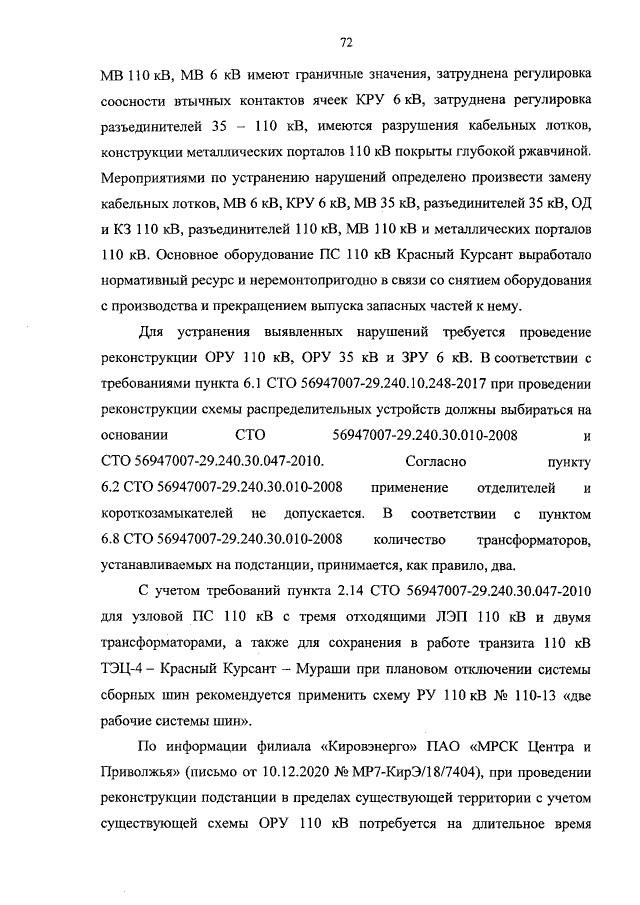 72

МВ 110 кВ, МВ 6 кВ имеют граничные значения, затруднена регулировка соосности втычных контактов ячеек КРУ 6 кВ, затруднена регулировка разъединителей 35 – 110 кВ, имеются разрушения кабельных лотков, конструкции металлических порталов 110 кВ покрыты глубокой ржавчиной. Мероприятиями по устранению нарушений определено произвести замену кабельных лотков, МВ 6 кВ, КРУ 6 кВ, МВ 35 кВ, разъединителей 35 кВ, ОД и КЗ 110 кВ, разъединителей 110 кВ, МВ 110 кВ и металлических порталов 110 кВ. Основное оборудование ПС 110 кВ Красный Курсант выработало нормативный ресурс и неремонтопригодно в связи со снятием оборудования с производства и прекращением выпуска запасных частей к нему.

Для устранения выявленных нарушений требуется проведение реконструкции ОРУ 110 кВ, ОРУ 35 кВ и ЗРУ 6 кВ. В соответствии с требованиями пункта 6.1 СТО 56947007-29.240.10.248-2017 при проведении реконструкции схемы распределительных устройств должны выбираться на основании СТО 56947007-29.240.30.010-2008 и СТО 56947007-29.240.30.047-2010. Согласно пункту 6.2 СТО 56947007-29.240.30.010-2008 применение отделителей и короткозамыкателей не допускается. В соответствии с пунктом 6.8 СТО 56947007-29.240.30.010-2008 количество трансформаторов, устанавливаемых на подстанции, принимается, как правило, два.

С учетом требований пункта 2.14 СТО 56947007-29.240.30.047-2010 для узловой ПС 110 кВ с тремя отходящими ЛЭП 110 кВ и двумя трансформаторами, а также для сохранения в работе транзита 110 кВ ТЭЦ-4 – Красный Курсант – Мураши при плановом отключении системы сборных шин рекомендуется применить схему РУ 110 кВ № 110-13 «две рабочие системы шин».

По информации филиала «Кировэнерго» ПАО «МРСК Центра и Приволжья» (письмо от 10.12.2020 № МР7-КирЭ/18/7404), при проведении реконструкции подстанции в пределах существующей территории с учетом существующей схемы ОРУ 110 кВ потребуется на длительное время